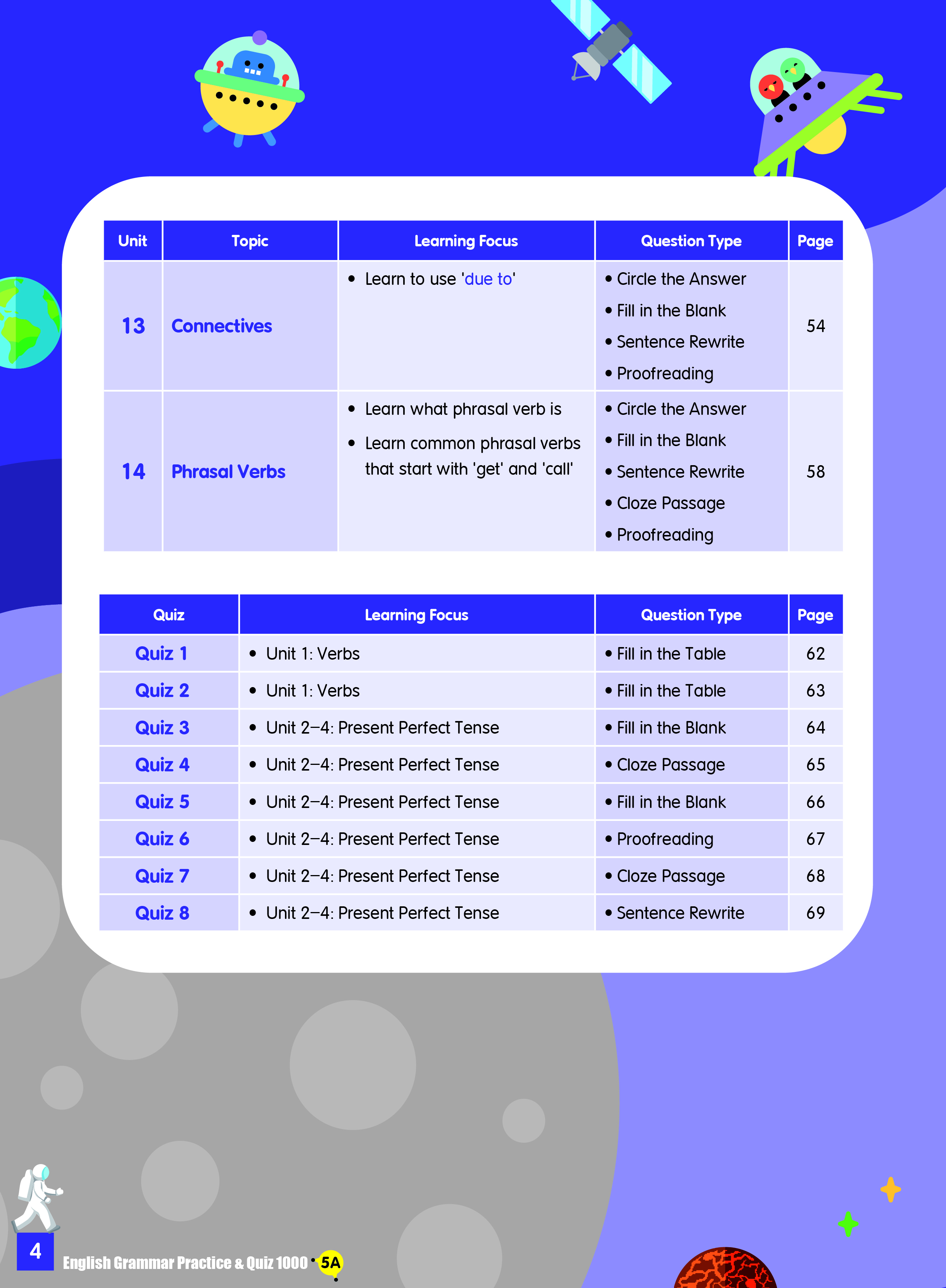 | Unit | Topic | Learning Focus | Question Type | Page |
|---|---|---|---|---|
| 13 | Connectives | • Learn to use 'due to' | • Circle the Answer • Fill in the Blank • Sentence Rewrite • Proofreading | 54 |
| 14 | Phrasal Verbs | • Learn what phrasal verb is • Learn common phrasal verbs that start with 'get' and 'call' | • Circle the Answer • Fill in the Blank • Sentence Rewrite • Cloze Passage • Proofreading | 58 |

| Quiz | Learning Focus | Question Type | Page |
|---|---|---|---|
| Quiz 1 | • Unit 1: Verbs | • Fill in the Table | 62 |
| Quiz 2 | • Unit 1: Verbs | • Fill in the Table | 63 |
| Quiz 3 | • Unit 2–4: Present Perfect Tense | • Fill in the Blank | 64 |
| Quiz 4 | • Unit 2–4: Present Perfect Tense | • Cloze Passage | 65 |
| Quiz 5 | • Unit 2–4: Present Perfect Tense | • Fill in the Blank | 66 |
| Quiz 6 | • Unit 2–4: Present Perfect Tense | • Proofreading | 67 |
| Quiz 7 | • Unit 2–4: Present Perfect Tense | • Cloze Passage | 68 |
| Quiz 8 | • Unit 2–4: Present Perfect Tense | • Sentence Rewrite | 69 |

4 English Grammar Practice & Quiz 1000 5A